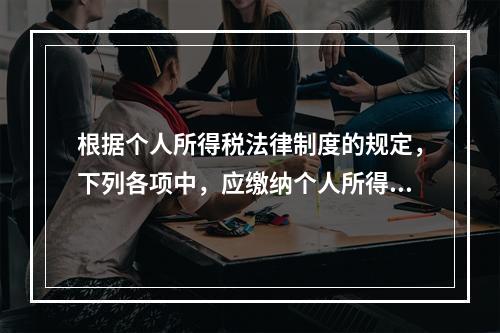 根据个人所得税法律制度的规定，下列各项中，应缴纳个人所得...